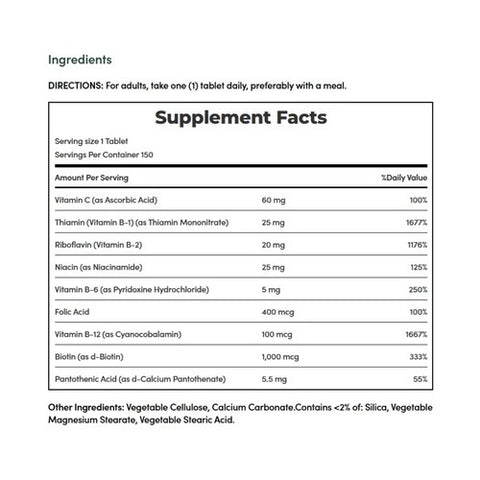 Ingredients

DIRECTIONS: For adults, take one (1) tablet daily, preferably with a meal.

Supplement Facts

Serving size 1 Tablet
Servings Per Container 150

| Amount Per Serving | | %Daily Value |
|---|---|---|
| Vitamin C (as Ascorbic Acid) | 60 mg | 100% |
| Thiamin (Vitamin B-1) (as Thiamin Mononitrate) | 25 mg | 1677% |
| Riboflavin (Vitamin B-2) | 20 mg | 1176% |
| Niacin (as Niacinamide) | 25 mg | 125% |
| Vitamin B-6 (as Pyridoxine Hydrochloride) | 5 mg | 250% |
| Folic Acid | 400 mcg | 100% |
| Vitamin B-12 (as Cyanocobalamin) | 100 mcg | 1667% |
| Biotin (as d-Biotin) | 1,000 mcg | 333% |
| Pantothenic Acid (as d-Calcium Pantothenate) | 5.5 mg | 55% |

Other Ingredients: Vegetable Cellulose, Calcium Carbonate.Contains <2% of: Silica, Vegetable Magnesium Stearate, Vegetable Stearic Acid.